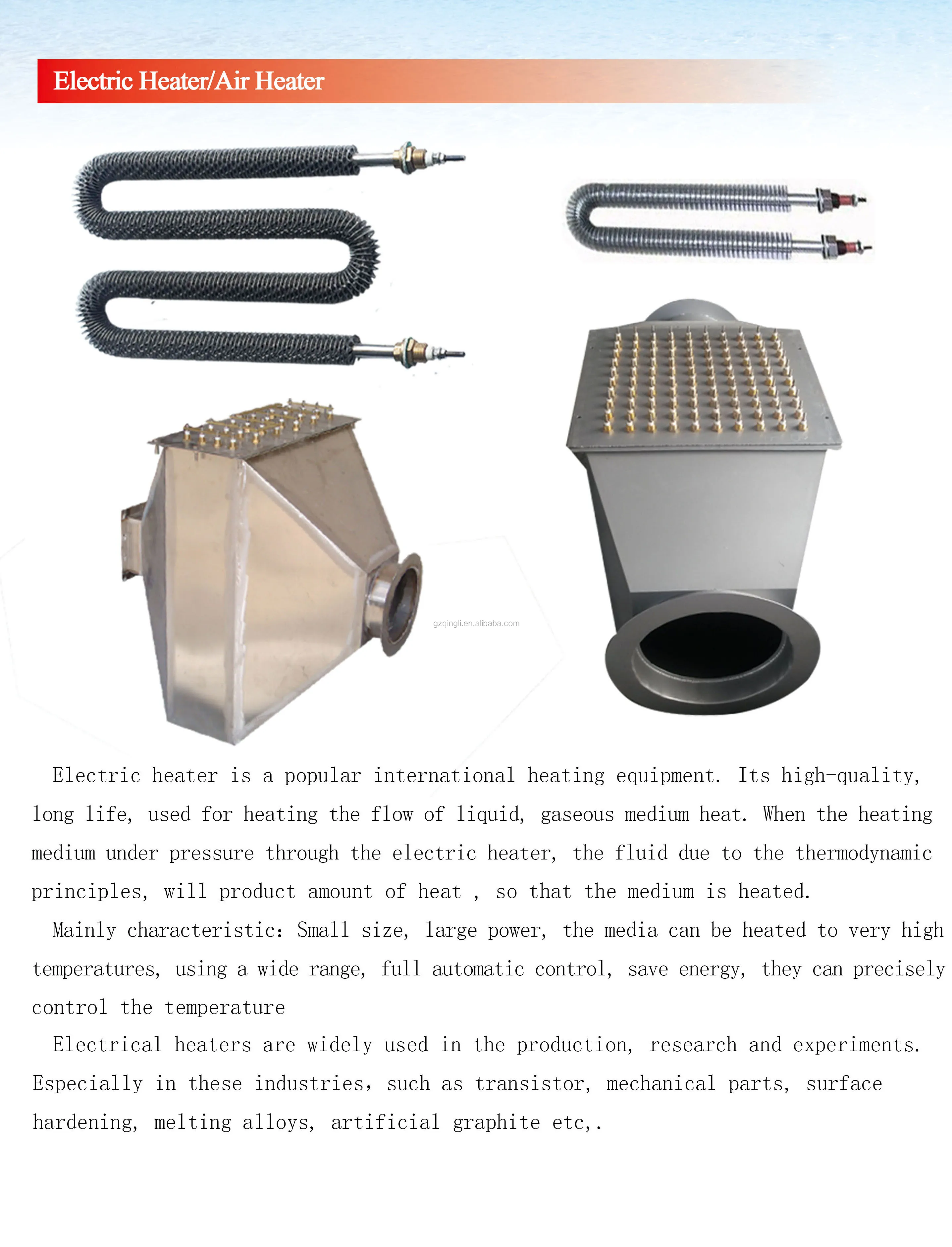 Electric Heater/Air Heater

gzqingli.en.alibaba.com

Electric heater is a popular international heating equipment. Its high-quality, long life, used for heating the flow of liquid, gaseous medium heat. When the heating medium under pressure through the electric heater, the fluid due to the thermodynamic principles, will product amount of heat , so that the medium is heated.

Mainly characteristic: Small size, large power, the media can be heated to very high temperatures, using a wide range, full automatic control, save energy, they can precisely control the temperature

Electrical heaters are widely used in the production, research and experiments. Especially in these industries, such as transistor, mechanical parts, surface hardening, melting alloys, artificial graphite etc,.